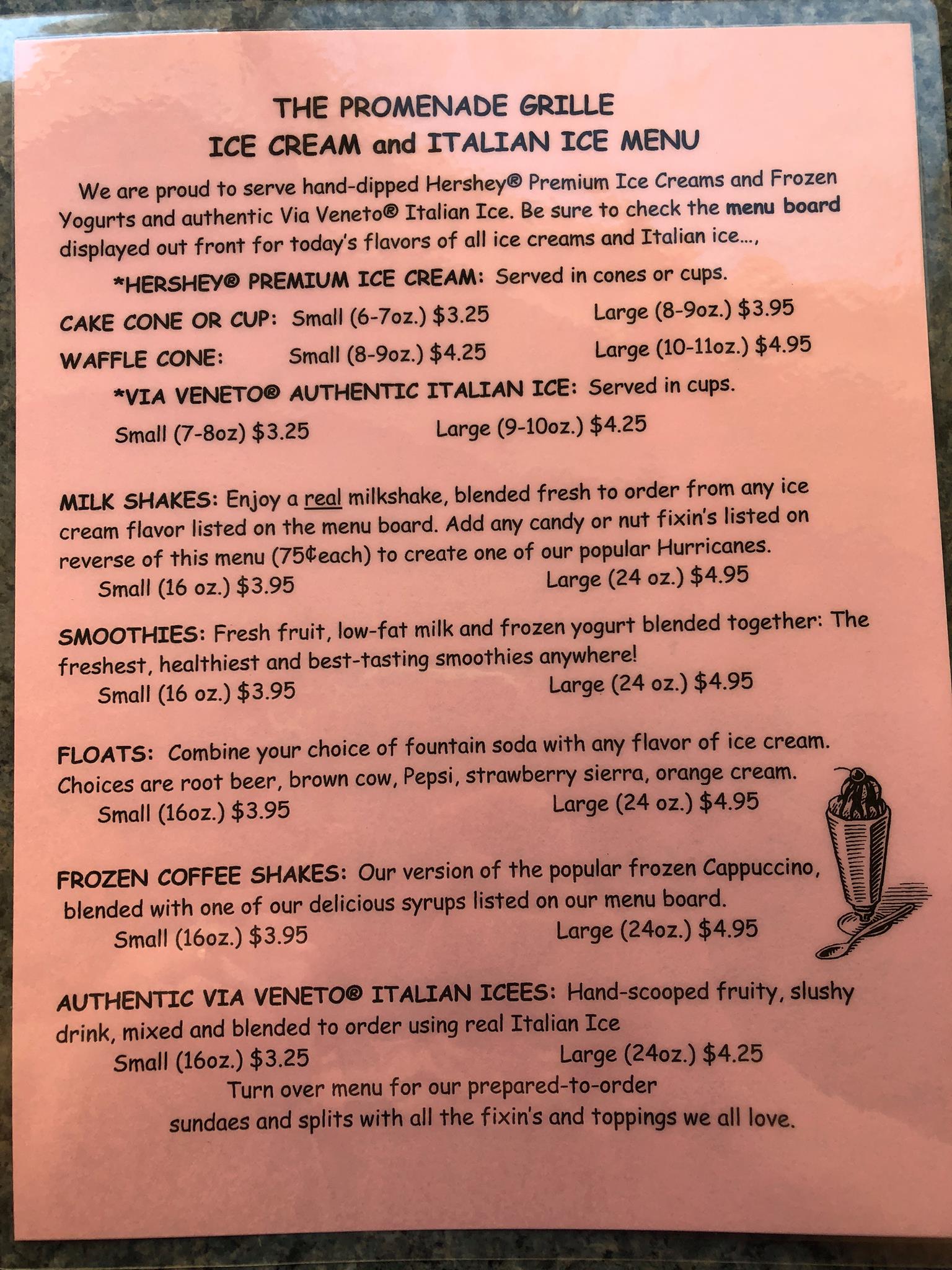 THE PROMENADE GRILLE
ICE CREAM and ITALIAN ICE MENU

We are proud to serve hand-dipped Hershey® Premium Ice Creams and Frozen Yogurts and authentic Via Veneto® Italian Ice. Be sure to check the menu board displayed out front for today's flavors of all ice creams and Italian ice…,

*HERSHEY® PREMIUM ICE CREAM: Served in cones or cups.

CAKE CONE OR CUP: Small (6-7oz.) $3.25 Large (8-9oz.) $3.95

WAFFLE CONE: Small (8-9oz.) $4.25 Large (10-11oz.) $4.95

*VIA VENETO® AUTHENTIC ITALIAN ICE: Served in cups.

Small (7-8oz) $3.25 Large (9-10oz.) $4.25

MILK SHAKES: Enjoy a real milkshake, blended fresh to order from any ice cream flavor listed on the menu board. Add any candy or nut fixin's listed on reverse of this menu (75¢each) to create one of our popular Hurricanes.
Small (16 oz.) $3.95 Large (24 oz.) $4.95

SMOOTHIES: Fresh fruit, low-fat milk and frozen yogurt blended together: The freshest, healthiest and best-tasting smoothies anywhere!
Small (16 oz.) $3.95 Large (24 oz.) $4.95

FLOATS: Combine your choice of fountain soda with any flavor of ice cream. Choices are root beer, brown cow, Pepsi, strawberry sierra, orange cream.
Small (16oz.) $3.95 Large (24 oz.) $4.95

FROZEN COFFEE SHAKES: Our version of the popular frozen Cappuccino, blended with one of our delicious syrups listed on our menu board.
Small (16oz.) $3.95 Large (24oz.) $4.95

AUTHENTIC VIA VENETO® ITALIAN ICEES: Hand-scooped fruity, slushy drink, mixed and blended to order using real Italian Ice
Small (16oz.) $3.25 Large (24oz.) $4.25

Turn over menu for our prepared-to-order sundaes and splits with all the fixin's and toppings we all love.